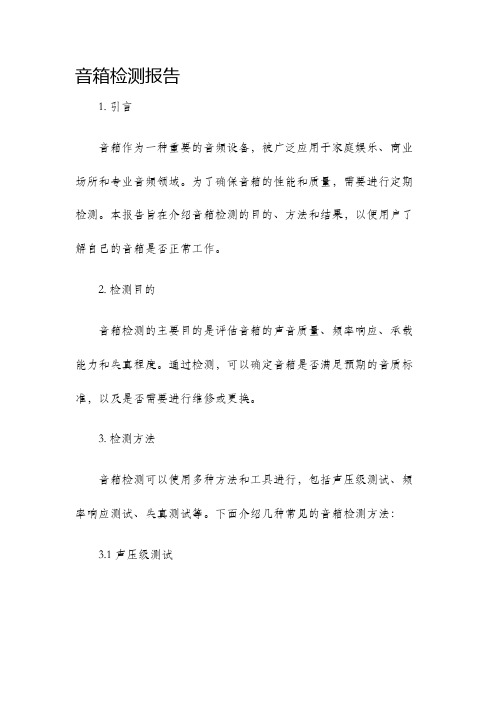 音箱检测报告

1. 引言

音箱作为一种重要的音频设备，被广泛应用于家庭娱乐、商业场所和专业音频领域。为了确保音箱的性能和质量，需要进行定期检测。本报告旨在介绍音箱检测的目的、方法和结果，以便用户了解自己的音箱是否正常工作。

2. 检测目的

音箱检测的主要目的是评估音箱的声音质量、频率响应、承载能力和失真程度。通过检测，可以确定音箱是否满足预期的音质标准，以及是否需要进行维修或更换。

3. 检测方法

音箱检测可以使用多种方法和工具进行，包括声压级测试、频率响应测试、失真测试等。下面介绍几种常见的音箱检测方法：

3.1 声压级测试